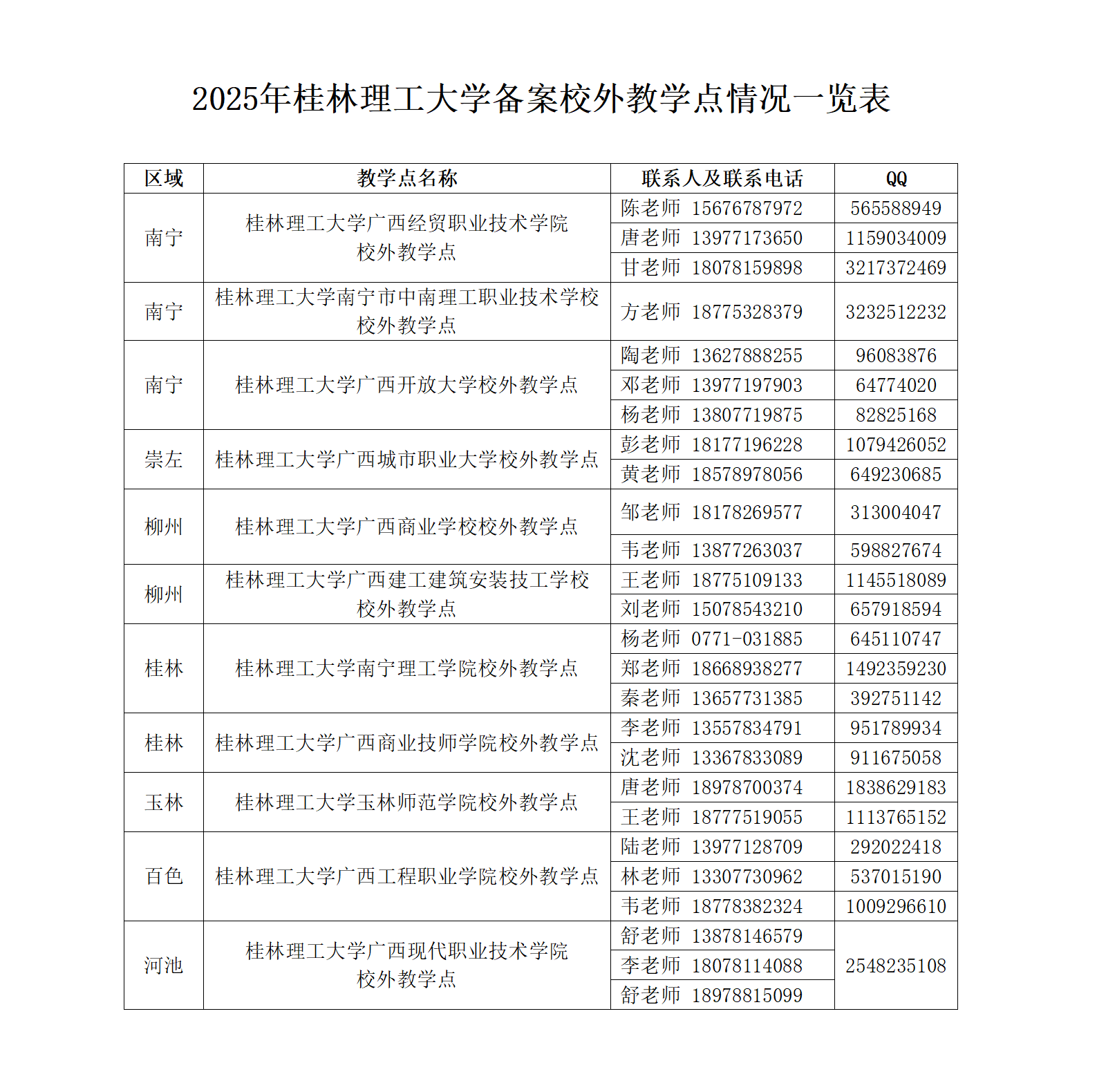 2025年桂林理工大学备案校外教学点情况一览表

| 区域 | 教学点名称 | 联系人及联系电话 | QQ |
|---|---|---|---|
| 南宁 | 桂林理工大学广西经贸职业技术学院校外教学点 | 陈老师 15676787972 | 565588949 |
| | | 唐老师 13977173650 | 1159034009 |
| | | 甘老师 18078159898 | 3217372469 |
| 南宁 | 桂林理工大学南宁市中南理工职业技术学校校外教学点 | 方老师 18775328379 | 3232512232 |
| 南宁 | 桂林理工大学广西开放大学校外教学点 | 陶老师 13627888255 | 96083876 |
| | | 邓老师 13977197903 | 64774020 |
| | | 杨老师 13807719875 | 82825168 |
| 崇左 | 桂林理工大学广西城市职业大学校外教学点 | 彭老师 18177196228 | 1079426052 |
| | | 黄老师 18578978056 | 649230685 |
| 柳州 | 桂林理工大学广西商业学校校外教学点 | 邹老师 18178269577 | 313004047 |
| | | 韦老师 13877263037 | 598827674 |
| 柳州 | 桂林理工大学广西建工建筑安装技工学校校外教学点 | 王老师 18775109133 | 1145518089 |
| | | 刘老师 15078543210 | 657918594 |
| 桂林 | 桂林理工大学南宁理工学院校外教学点 | 杨老师 0771-031885 | 645110747 |
| | | 郑老师 18668938277 | 1492359230 |
| | | 秦老师 13657731385 | 392751142 |
| 桂林 | 桂林理工大学广西商业技师学院校外教学点 | 李老师 13557834791 | 951789934 |
| | | 沈老师 13367833089 | 911675058 |
| 玉林 | 桂林理工大学玉林师范学院校外教学点 | 唐老师 18978700374 | 1838629183 |
| | | 王老师 18777519055 | 1113765152 |
| 百色 | 桂林理工大学广西工程职业学院校外教学点 | 陆老师 13977128709 | 292022418 |
| | | 林老师 13307730962 | 537015190 |
| | | 韦老师 18778382324 | 1009296610 |
| 河池 | 桂林理工大学广西现代职业技术学院校外教学点 | 舒老师 13878146579 | 2548235108 |
| | | 李老师 18078114088 | |
| | | 舒老师 18978815099 | |